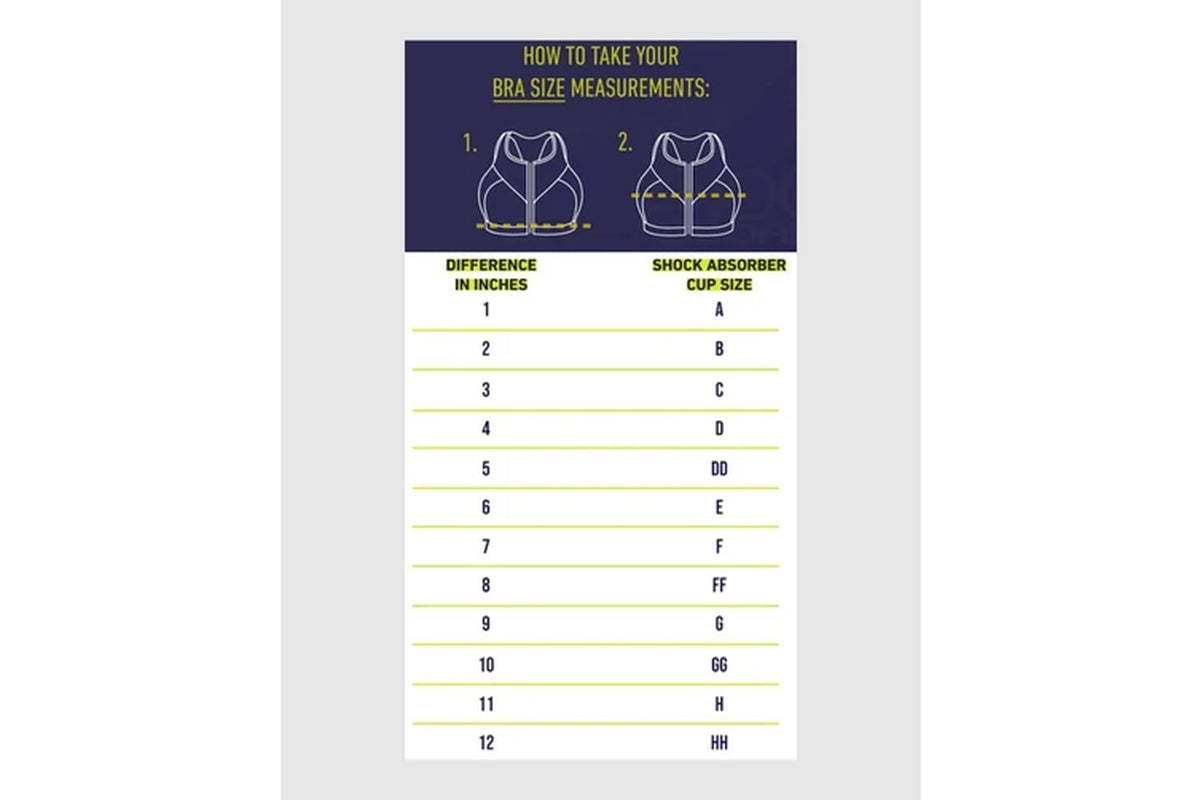 HOW TO TAKE YOUR BRA SIZE MEASUREMENTS:

1.

2.

| DIFFERENCE IN INCHES | SHOCK ABSORBER CUP SIZE |
|---|---|
| 1 | A |
| 2 | B |
| 3 | C |
| 4 | D |
| 5 | DD |
| 6 | E |
| 7 | F |
| 8 | FF |
| 9 | G |
| 10 | GG |
| 11 | H |
| 12 | HH |